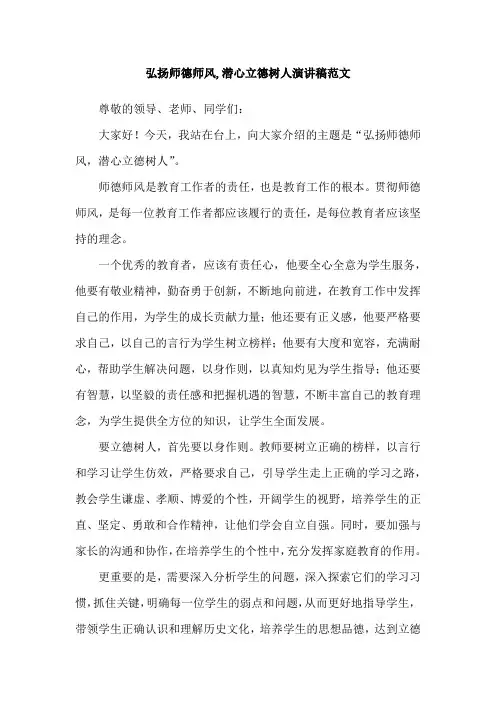 弘扬师德师风,潜心立德树人演讲稿范文

尊敬的领导、老师、同学们:

大家好！今天，我站在台上，向大家介绍的主题是“弘扬师德师风，潜心立德树人”。

师德师风是教育工作者的责任，也是教育工作的根本。贯彻师德师风，是每一位教育工作者都应该履行的责任，是每位教育者应该坚持的理念。

一个优秀的教育者，应该有责任心，他要全心全意为学生服务，他要有敬业精神，勤奋勇于创新，不断地向前进，在教育工作中发挥自己的作用，为学生的成长贡献力量；他还要有正义感，他要严格要求自己，以自己的言行为学生树立榜样；他要有大度和宽容，充满耐心，帮助学生解决问题，以身作则，以真知灼见为学生指导；他还要有智慧，以坚毅的责任感和把握机遇的智慧，不断丰富自己的教育理念，为学生提供全方位的知识，让学生全面发展。

要立德树人，首先要以身作则。教师要树立正确的榜样，以言行和学习让学生仿效，严格要求自己，引导学生走上正确的学习之路，教会学生谦虚、孝顺、博爱的个性，开阔学生的视野，培养学生的正直、坚定、勇敢和合作精神，让他们学会自立自强。同时，要加强与家长的沟通和协作，在培养学生的个性中，充分发挥家庭教育的作用。

更重要的是，需要深入分析学生的问题，深入探索它们的学习习惯，抓住关键，明确每一位学生的弱点和问题，从而更好地指导学生，带领学生正确认识和理解历史文化，培养学生的思想品德，达到立德